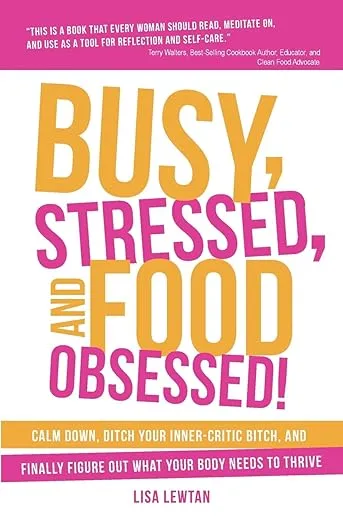 "THIS IS A BOOK THAT EVERY WOMAN SHOULD READ, MEDITATE ON, AND USE AS A TOOL FOR REFLECTION AND SELF-CARE."
Terry Walters, Best-Selling Cookbook Author, Educator, and Clean Food Advocate

BUSY, STRESSED, AND FOOD OBSESSED!

CALM DOWN, DITCH YOUR INNER-CRITIC BITCH, AND FINALLY FIGURE OUT WHAT YOUR BODY NEEDS TO THRIVE

LISA LEWTAN